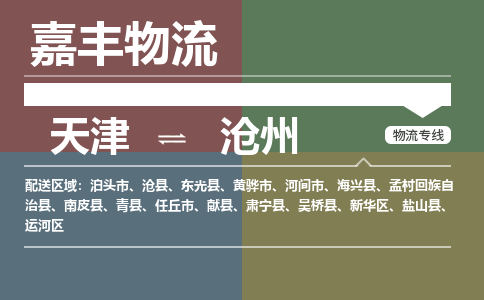 嘉丰物流

天津 ⇌ 沧州

物流专线

配送区域：泊头市、沧县、东光县、黄骅市、河间市、海兴县、孟村回族自治县、南皮县、青县、任丘市、献县、肃宁县、吴桥县、新华区、盐山县、运河区